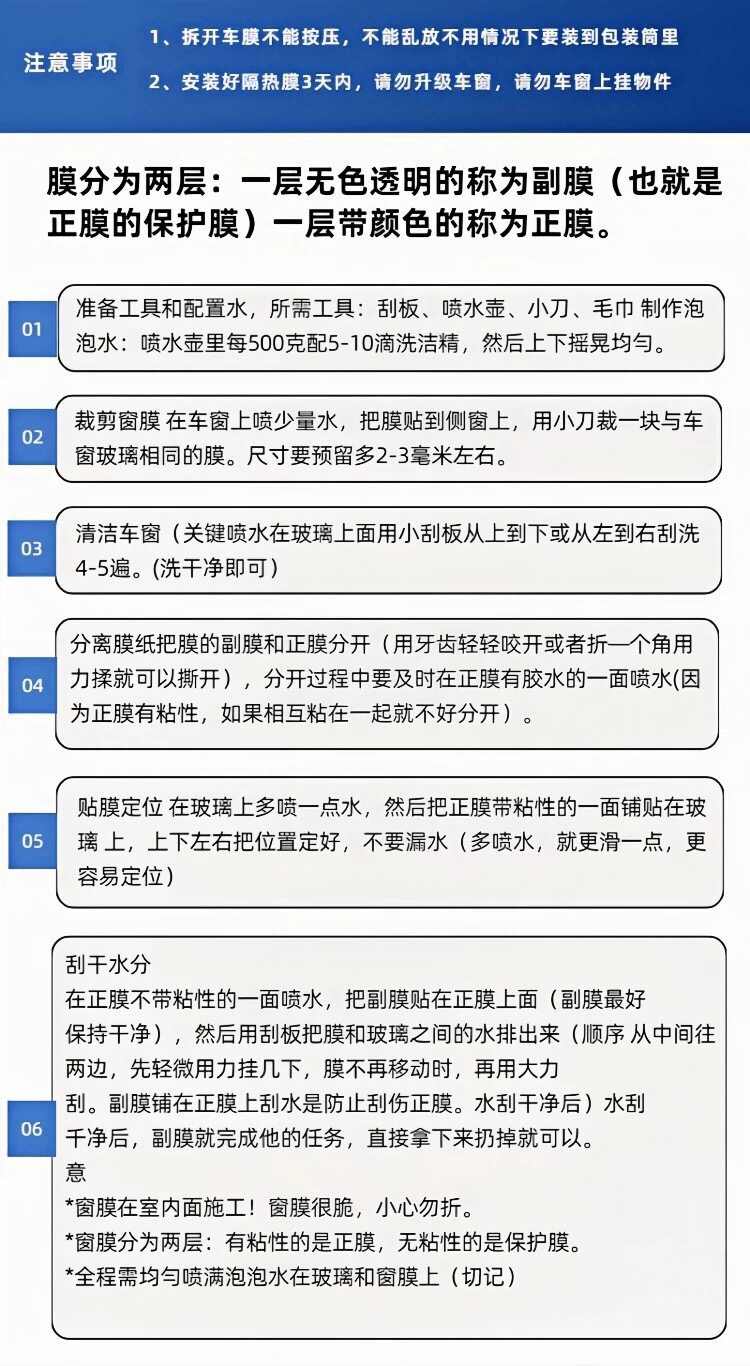 注意事项

1、拆开车膜不能按压，不能乱放不用情况下要装到包装筒里

2、安装好隔热膜3天内，请勿升级车窗，请勿车窗上挂物件

膜分为两层：一层无色透明的称为副膜（也就是正膜的保护膜）一层带颜色的称为正膜。

01

准备工具和配置水，所需工具：刮板、喷水壶、小刀、毛巾 制作泡泡水：喷水壶里每500克配5-10滴洗洁精，然后上下摇晃均匀。

02

裁剪窗膜 在车窗上喷少量水，把膜贴到侧窗上，用小刀裁一块与车窗玻璃相同的膜。尺寸要预留多2-3毫米左右。

03

清洁车窗（关键喷水在玻璃上面用小刮板从上到下或从左到右刮洗4-5遍。(洗干净即可）

04

分离膜纸把膜的副膜和正膜分开（用牙齿轻轻咬开或者折一个角用力揉就可以撕开），分开过程中要及时在正膜有胶水的一面喷水(因为正膜有粘性，如果相互粘在一起就不好分开）。

05

贴膜定位 在玻璃上多喷一点水，然后把正膜带粘性的一面铺贴在玻璃 上，上下左右把位置定好，不要漏水（多喷水，就更滑一点，更容易定位）

06

刮干水分
在正膜不带粘性的一面喷水，把副膜贴在正膜上面（副膜最好保持干净），然后用刮板把膜和玻璃之间的水排出来（顺序 从中间往两边，先轻微用力挂几下，膜不再移动时，再用大力刮。副膜铺在正膜上刮水是防止刮伤正膜。水刮干净后）水刮干净后，副膜就完成他的任务，直接拿下来扔掉就可以。
意
*窗膜在室内面施工！窗膜很脆，小心勿折。
*窗膜分为两层：有粘性的是正膜，无粘性的是保护膜。
*全程需均匀喷满泡泡水在玻璃和窗膜上（切记）